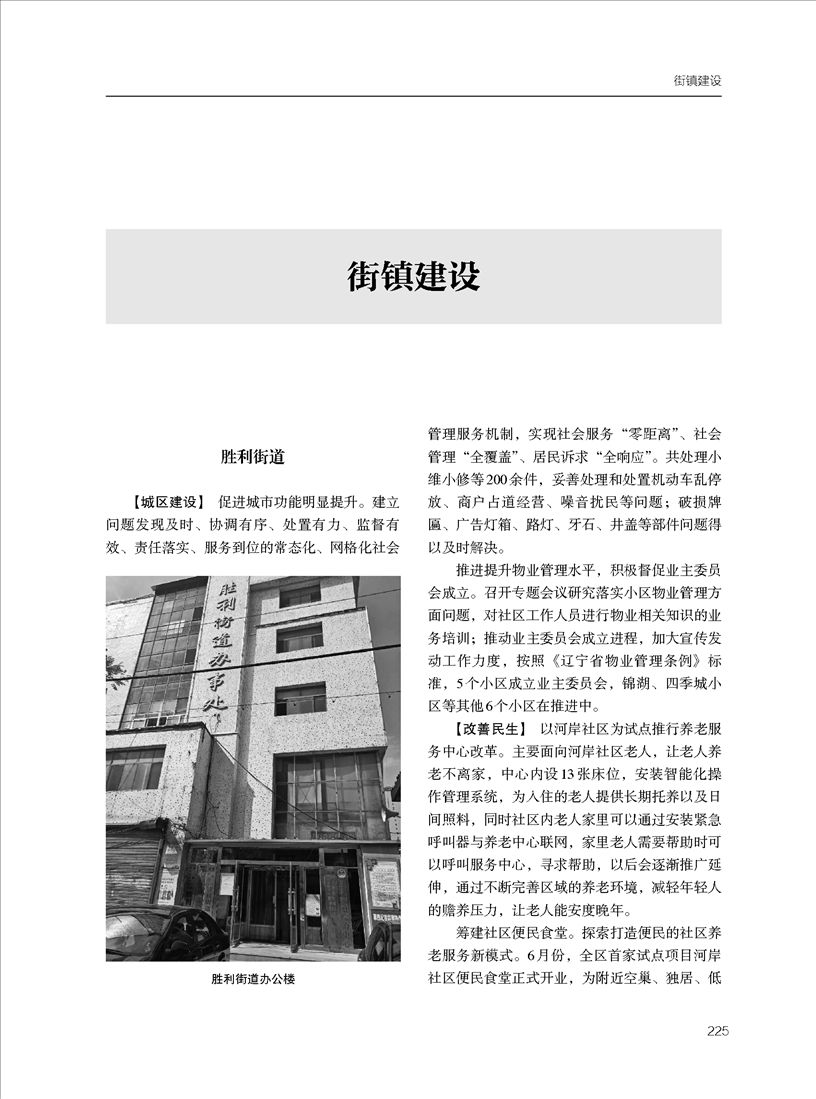 街镇建设

街镇建设

胜利街道

【城区建设】 促进城市功能明显提升。建立问题发现及时、协调有序、处置有力、监督有效、责任落实、服务到位的常态化、网格化社会

胜利街道办事处

胜利街道办公楼

管理服务机制，实现社会服务“零距离”、社会管理“全覆盖”、居民诉求“全响应”。共处理小维小修等200余件，妥善处理和处置机动车乱停放、商户占道经营、噪音扰民等问题；破损牌匾、广告灯箱、路灯、牙石、井盖等部件问题得以及时解决。

推进提升物业管理水平，积极督促业主委员会成立。召开专题会议研究落实小区物业管理方面问题，对社区工作人员进行物业相关知识的业务培训；推动业主委员会成立进程，加大宣传发动工作力度，按照《辽宁省物业管理条例》标准，5个小区成立业主委员会，锦湖、四季城小区等其他6个小区在推进中。

【改善民生】 以河岸社区为试点推行养老服务中心改革。主要面向河岸社区老人，让老人养老不离家，中心内设13张床位，安装智能化操作管理系统，为入住的老人提供长期托养以及日间照料，同时社区内老人家里可以通过安装紧急呼叫器与养老中心联网，家里老人需要帮助时可以呼叫服务中心，寻求帮助，以后会逐渐推广延伸，通过不断完善区域的养老环境，减轻年轻人的赡养压力，让老人能安度晚年。

筹建社区便民食堂。探索打造便民的社区养老服务新模式。6月份，全区首家试点项目河岸社区便民食堂正式开业，为附近空巢、独居、低

225